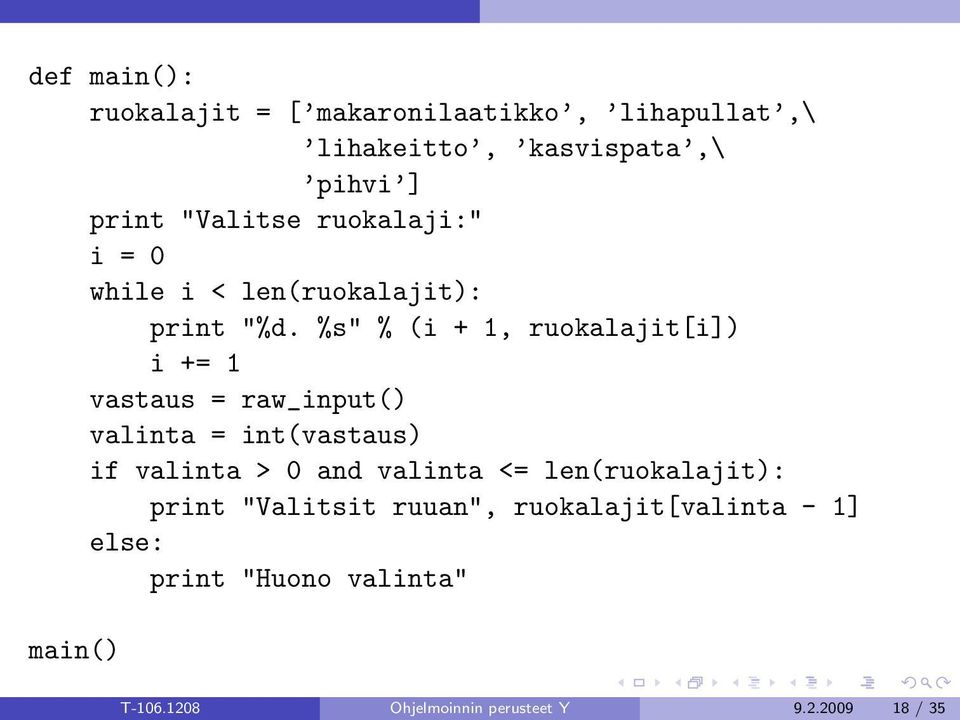 def main():
    ruokalajit = ['makaronilaatikko', 'lihapullat',\
                  'lihakeitto', 'kasvispata',\
                  'pihvi']
    print "Valitse ruokalaji:"
    i = 0
    while i < len(ruokalajit):
        print "%d. %s" % (i + 1, ruokalajit[i])
        i += 1
    vastaus = raw_input()
    valinta = int(vastaus)
    if valinta > 0 and valinta <= len(ruokalajit):
        print "Valitsit ruuan", ruokalajit[valinta - 1]
    else:
        print "Huono valinta"

main()

T-106.1208 Ohjelmoinnin perusteet Y 9.2.2009 18 / 35